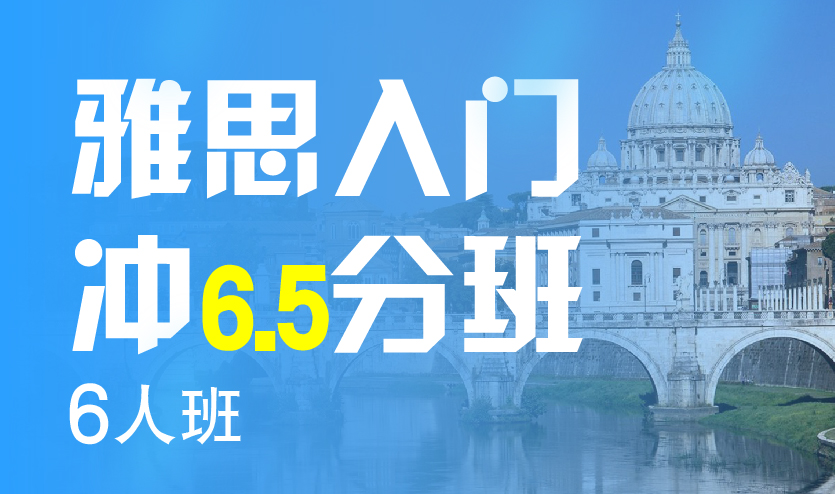 雅思入门
冲6.5分班
6人班